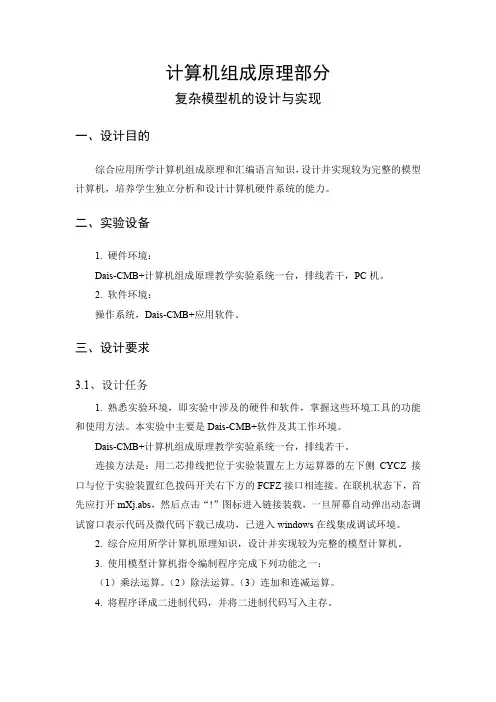 计算机组成原理部分

复杂模型机的设计与实现

一、设计目的

综合应用所学计算机组成原理和汇编语言知识，设计并实现较为完整的模型计算机，培养学生独立分析和设计计算机硬件系统的能力。

二、实验设备

1. 硬件环境：

Dais-CMB+计算机组成原理教学实验系统一台，排线若干，PC 机。

2. 软件环境：

操作系统，Dais-CMB+应用软件。

三、设计要求

3.1、设计任务

1. 熟悉实验环境，即实验中涉及的硬件和软件，掌握这些环境工具的功能和使用方法。本实验中主要是 Dais-CMB+软件及其工作环境。

Dais-CMB+计算机组成原理教学实验系统一台，排线若干。

连接方法是：用二芯排线把位于实验装置左上方运算器的左下侧 CYCZ 接口与位于实验装置红色拨码开关右下方的 FCFZ 接口相连接。在联机状态下，首先应打开 mXj.abs，然后点击“!”图标进入链接装载，一旦屏幕自动弹出动态调试窗口表示代码及微代码下载已成功，已进入 windows 在线集成调试环境。

2. 综合应用所学计算机原理知识，设计并实现较为完整的模型计算机。

3. 使用模型计算机指令编制程序完成下列功能之一：

（1）乘法运算。（2）除法运算。（3）连加和连减运算。

4. 将程序译成二进制代码，并将二进制代码写入主存。